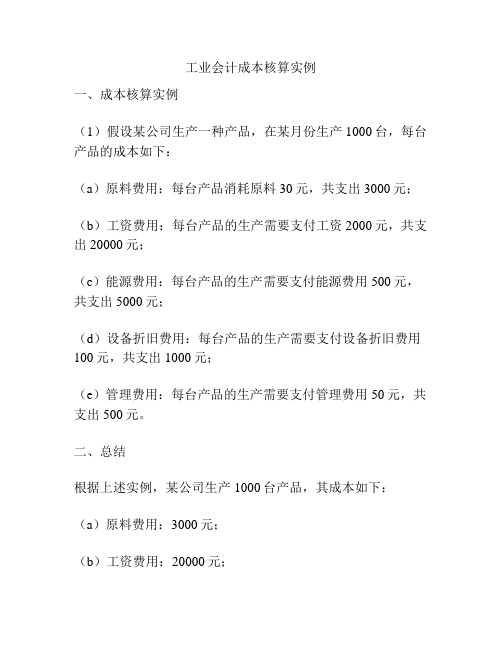 工业会计成本核算实例

一、成本核算实例

（1）假设某公司生产一种产品，在某月份生产 1000 台，每台产品的成本如下：

（a）原料费用：每台产品消耗原料 30 元，共支出 3000 元；

（b）工资费用：每台产品的生产需要支付工资 2000 元，共支出 20000 元；

（c）能源费用：每台产品的生产需要支付能源费用 500 元，共支出 5000 元；

（d）设备折旧费用：每台产品的生产需要支付设备折旧费用 100 元，共支出 1000 元；

（e）管理费用：每台产品的生产需要支付管理费用 50 元，共支出 500 元。

二、总结

根据上述实例，某公司生产 1000 台产品，其成本如下：

（a）原料费用：3000 元；

（b）工资费用：20000 元；